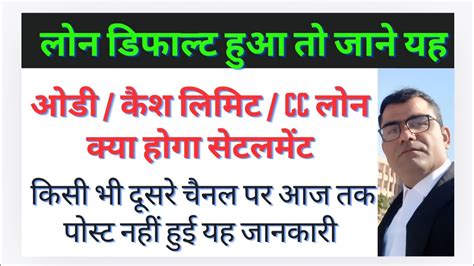 लोन डिफाल्ट हुआ तो जाने यह

ओडी / कैश लिमिट / CC लोन क्या होगा सेटलमेंट

किसी भी दूसरे चैनल पर आज तक पोस्ट नहीं हुई यह जानकारी